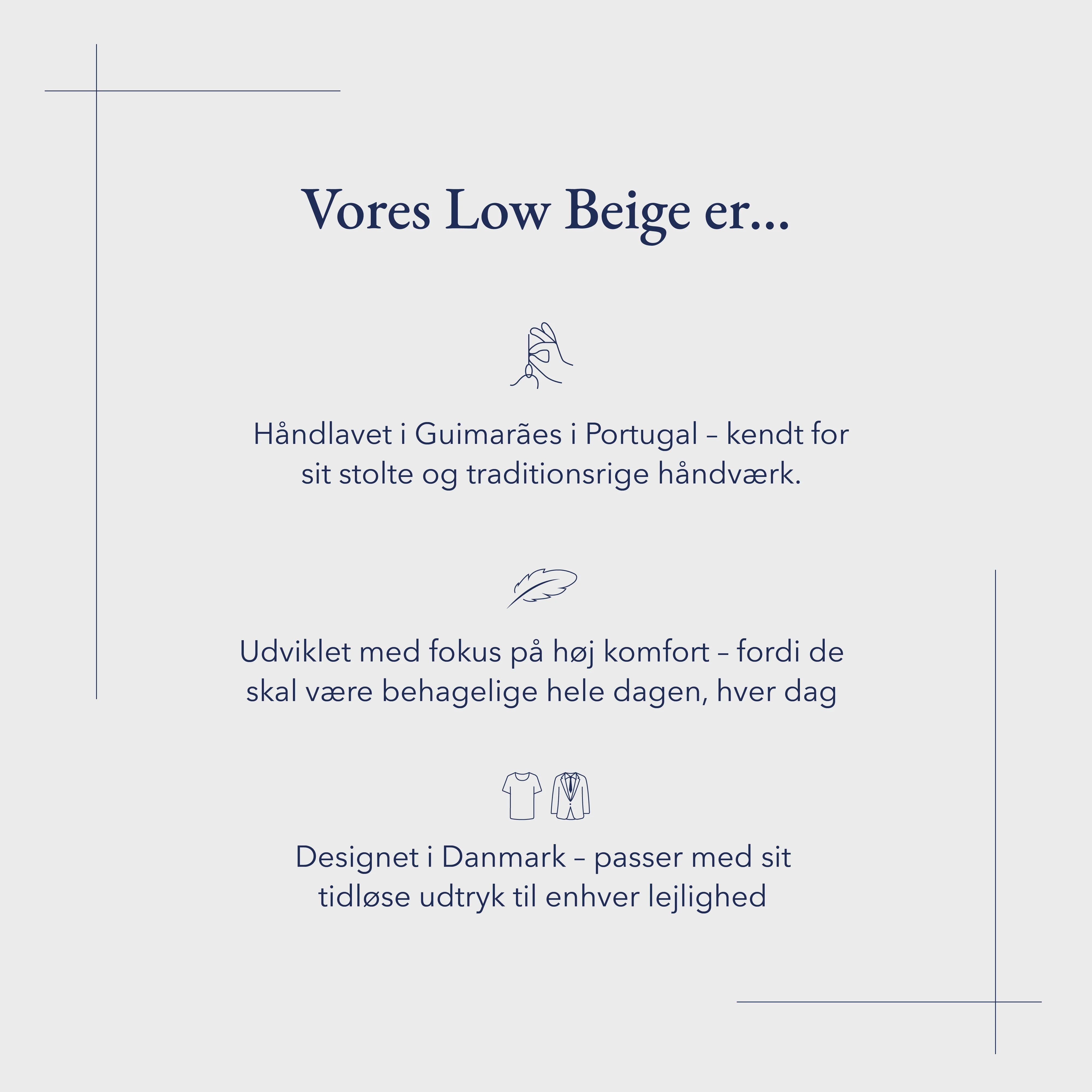 Vores Low Beige er...

Håndlavet i Guimarães i Portugal – kendt for sit stolte og traditionsrige håndværk.

Udviklet med fokus på høj komfort – fordi de skal være behagelige hele dagen, hver dag

Designet i Danmark – passer med sit tidløse udtryk til enhver lejlighed